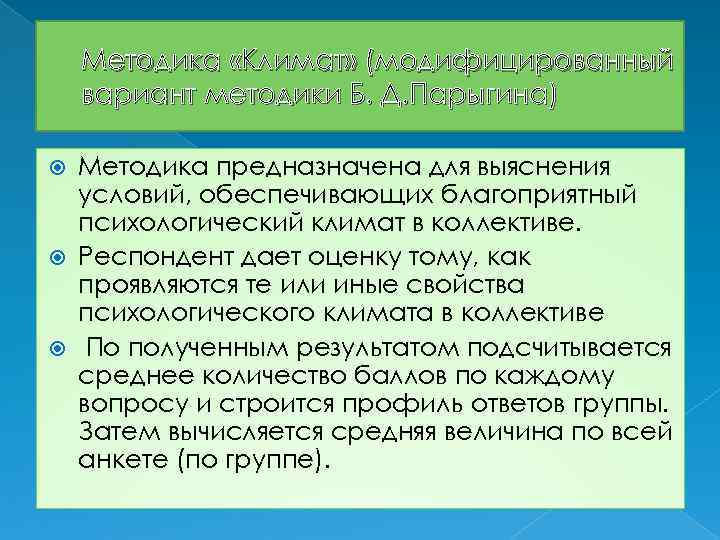 Методика «Климат» (модифицированный вариант методики Б. Д.Парыгина)

Методика предназначена для выяснения условий, обеспечивающих благоприятный психологический климат в коллективе.

Респондент дает оценку тому, как проявляются те или иные свойства психологического климата в коллективе

По полученным результатом подсчитывается среднее количество баллов по каждому вопросу и строится профиль ответов группы. Затем вычисляется средняя величина по всей анкете (по группе).